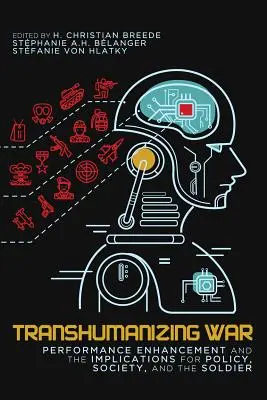 EDITED BY H. CHRISTIAN BREEDE
STÉPHANIE A.H. BÉLANGER
STÉFANIE VON HLATKY

TRANSHUMANIZING WAR

PERFORMANCE ENHANCEMENT AND THE IMPLICATIONS FOR POLICY, SOCIETY, AND THE SOLDIER